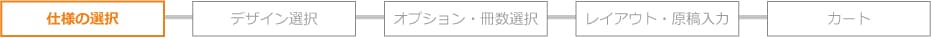 仕様の選択

デザイン選択

オプション・冊数選択

レイアウト・原稿入力

カート